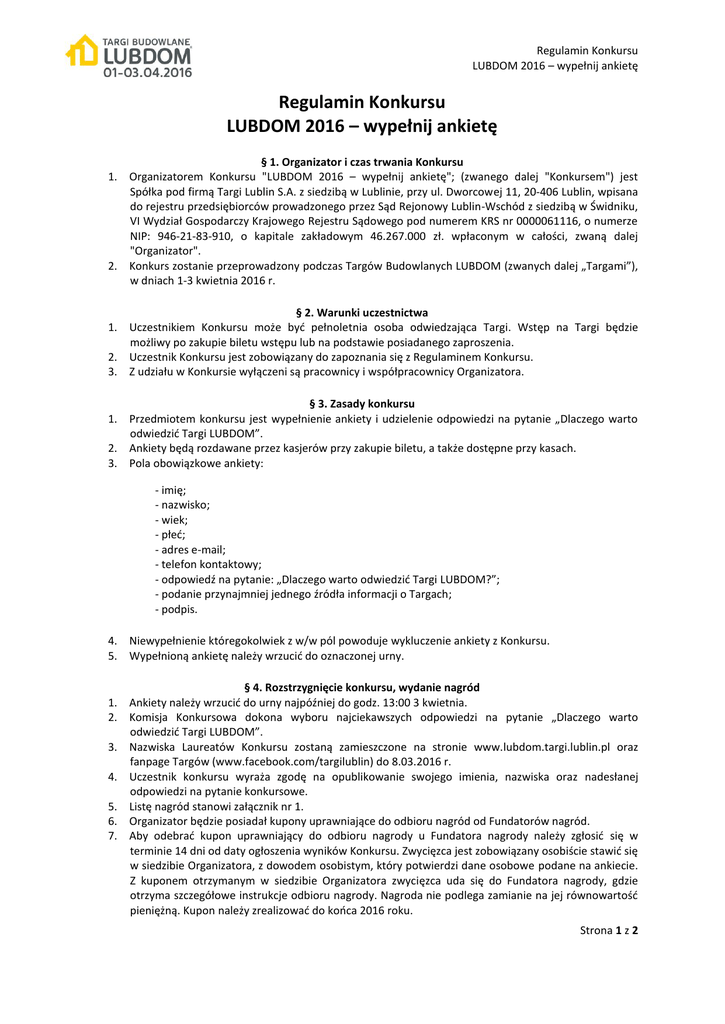 TARGI BUDOWLANE LUBDOM 01-03.04.2016

Regulamin Konkursu
LUBDOM 2016 – wypełnij ankietę

Regulamin Konkursu
LUBDOM 2016 – wypełnij ankietę

§ 1. Organizator i czas trwania Konkursu

1. Organizatorem Konkursu "LUBDOM 2016 – wypełnij ankietę"; (zwanego dalej "Konkursem") jest Spółka pod firmą Targi Lublin S.A. z siedzibą w Lublinie, przy ul. Dworcowej 11, 20-406 Lublin, wpisana do rejestru przedsiębiorców prowadzonego przez Sąd Rejonowy Lublin-Wschód z siedzibą w Świdniku, VI Wydział Gospodarczy Krajowego Rejestru Sądowego pod numerem KRS nr 0000061116, o numerze NIP: 946-21-83-910, o kapitale zakładowym 46.267.000 zł. wpłaconym w całości, zwaną dalej "Organizator".
2. Konkurs zostanie przeprowadzony podczas Targów Budowlanych LUBDOM (zwanych dalej „Targami"), w dniach 1-3 kwietnia 2016 r.

§ 2. Warunki uczestnictwa

1. Uczestnikiem Konkursu może być pełnoletnia osoba odwiedzająca Targi. Wstęp na Targi będzie możliwy po zakupie biletu wstępu lub na podstawie posiadanego zaproszenia.
2. Uczestnik Konkursu jest zobowiązany do zapoznania się z Regulaminem Konkursu.
3. Z udziału w Konkursie wyłączeni są pracownicy i współpracownicy Organizatora.

§ 3. Zasady konkursu

1. Przedmiotem konkursu jest wypełnienie ankiety i udzielenie odpowiedzi na pytanie „Dlaczego warto odwiedzić Targi LUBDOM".
2. Ankiety będą rozdawane przez kasjerów przy zakupie biletu, a także dostępne przy kasach.
3. Pola obowiązkowe ankiety:

- imię;
- nazwisko;
- wiek;
- płeć;
- adres e-mail;
- telefon kontaktowy;
- odpowiedź na pytanie: „Dlaczego warto odwiedzić Targi LUBDOM?";
- podanie przynajmniej jednego źródła informacji o Targach;
- podpis.

4. Niewypełnienie któregokolwiek z w/w pól powoduje wykluczenie ankiety z Konkursu.
5. Wypełnioną ankietę należy wrzucić do oznaczonej urny.

§ 4. Rozstrzygnięcie konkursu, wydanie nagród

1. Ankiety należy wrzucić do urny najpóźniej do godz. 13:00 3 kwietnia.
2. Komisja Konkursowa dokona wyboru najciekawszych odpowiedzi na pytanie „Dlaczego warto odwiedzić Targi LUBDOM".
3. Nazwiska Laureatów Konkursu zostaną zamieszczone na stronie www.lubdom.targi.lublin.pl oraz fanpage Targów (www.facebook.com/targilublin) do 8.03.2016 r.
4. Uczestnik konkursu wyraża zgodę na opublikowanie swojego imienia, nazwiska oraz nadesłanej odpowiedzi na pytanie konkursowe.
5. Listę nagród stanowi załącznik nr 1.
6. Organizator będzie posiadał kupony uprawniające do odbioru nagród od Fundatorów nagród.
7. Aby odebrać kupon uprawniający do odbioru nagrody u Fundatora nagrody należy zgłosić się w terminie 14 dni od daty ogłoszenia wyników Konkursu. Zwycięzca jest zobowiązany osobiście stawić się w siedzibie Organizatora, z dowodem osobistym, który potwierdzi dane osobowe podane na ankiecie. Z kuponem otrzymanym w siedzibie Organizatora zwycięzca uda się do Fundatora nagrody, gdzie otrzyma szczegółowe instrukcje odbioru nagrody. Nagroda nie podlega zamianie na jej równowartość pieniężną. Kupon należy zrealizować do końca 2016 roku.

Strona 1 z 2